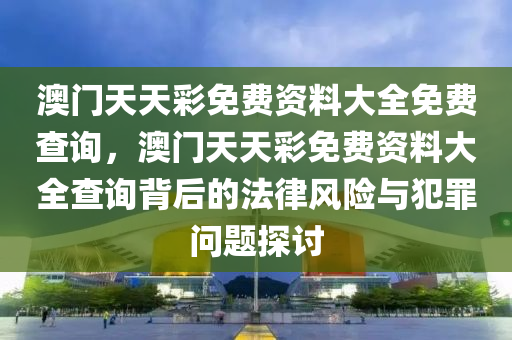 澳门天天彩免费资料大全免费查询，澳门天天彩免费资料大全查询背后的法律风险与犯罪问题探讨